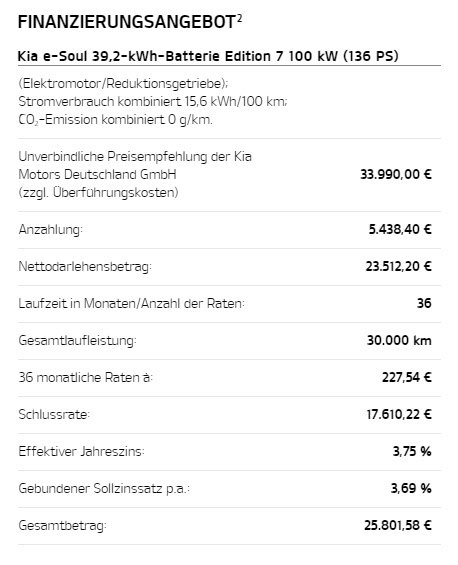 FINANZIERUNGSANGEBOT$^2$

Kia e-Soul 39,2-kWh-Batterie Edition 7 100 kW (136 PS)

(Elektromotor/Reduktionsgetriebe); Stromverbrauch kombiniert 15,6 kWh/100 km; $CO_2$-Emission kombiniert 0 g/km.

| | |
|---|---|
| Unverbindliche Preisempfehlung der Kia Motors Deutschland GmbH (zzgl. Überführungskosten) | 33.990,00 € |
| Anzahlung: | 5.438,40 € |
| Nettodarlehensbetrag: | 23.512,20 € |
| Laufzeit in Monaten/Anzahl der Raten: | 36 |
| Gesamtlaufleistung: | 30.000 km |
| 36 monatliche Raten à: | 227,54 € |
| Schlussrate: | 17.610,22 € |
| Effektiver Jahreszins: | 3,75 % |
| Gebundener Sollzinssatz p.a.: | 3,69 % |
| Gesamtbetrag: | 25.801,58 € |